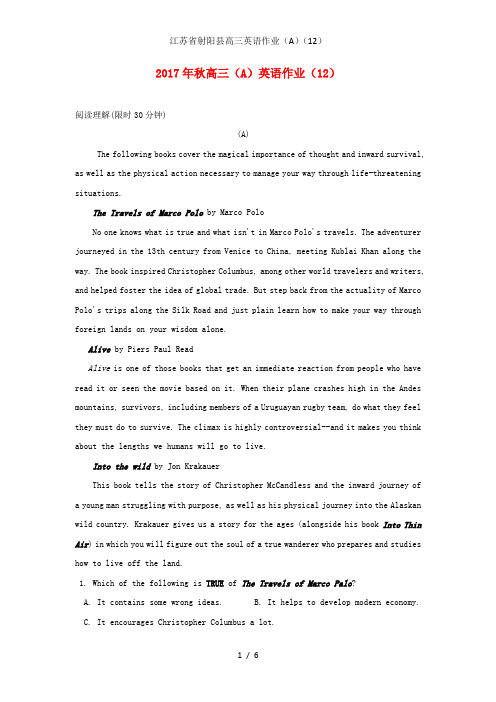 江苏省射阳县高三英语作业（A）（12）

2017年秋高三（A）英语作业（12）

阅读理解(限时30分钟)

(A)

The following books cover the magical importance of thought and inward survival, as well as the physical action necessary to manage your way through life-threatening situations.

The Travels of Marco Polo by Marco Polo

No one knows what is true and what isn't in Marco Polo's travels. The adventurer journeyed in the 13th century from Venice to China, meeting Kublai Khan along the way. The book inspired Christopher Columbus, among other world travelers and writers, and helped foster the idea of global trade. But step back from the actuality of Marco Polo's trips along the Silk Road and just plain learn how to make your way through foreign lands on your wisdom alone.

Alive by Piers Paul Read

Alive is one of those books that get an immediate reaction from people who have read it or seen the movie based on it. When their plane crashes high in the Andes mountains, survivors, including members of a Uruguayan rugby team, do what they feel they must do to survive. The climax is highly controversial--and it makes you think about the lengths we humans will go to live.

Into the wild by Jon Krakauer

This book tells the story of Christopher McCandless and the inward journey of a young man struggling with purpose, as well as his physical journey into the Alaskan wild country. Krakauer gives us a story for the ages (alongside his book Into Thin Air) in which you will figure out the soul of a true wanderer who prepares and studies how to live off the land.

1. Which of the following is TRUE of The Travels of Marco Polo?

A. It contains some wrong ideas.　　B. It helps to develop modern economy.

C. It encourages Christopher Columbus a lot.

1 / 6